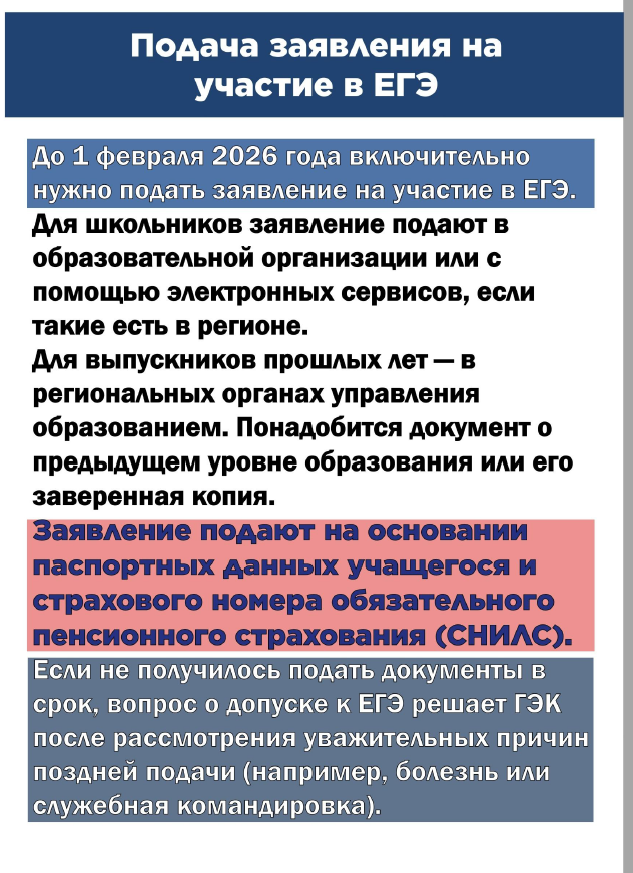 Подача заявления на участие в ЕГЭ

До 1 февраля 2026 года включительно нужно подать заявление на участие в ЕГЭ.

Для школьников заявление подают в образовательной организации или с помощью электронных сервисов, если такие есть в регионе.

Для выпускников прошлых лет — в региональных органах управления образованием. Понадобится документ о предыдущем уровне образования или его заверенная копия.

Заявление подают на основании паспортных данных учащегося и страхового номера обязательного пенсионного страхования (СНИЛС).

Если не получилось подать документы в срок, вопрос о допуске к ЕГЭ решает ГЭК после рассмотрения уважительных причин поздней подачи (например, болезнь или служебная командировка).